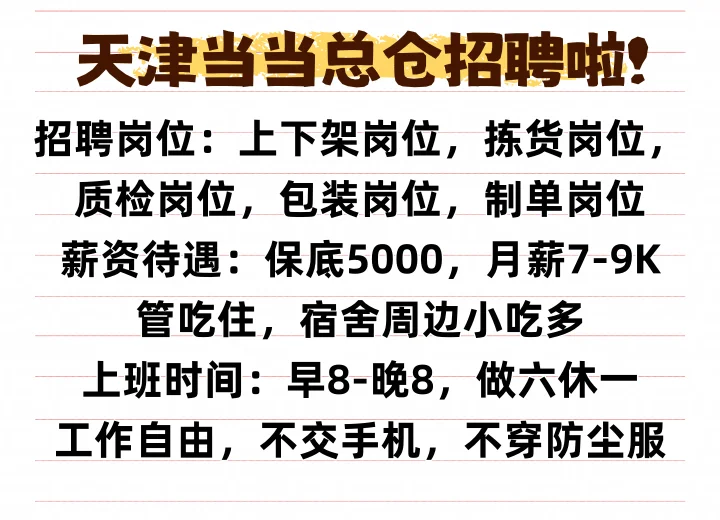 天津当当总仓招聘啦!

招聘岗位：上下架岗位，拣货岗位，质检岗位，包装岗位，制单岗位

薪资待遇：保底5000，月薪7-9K

管吃住，宿舍周边小吃多

上班时间：早8-晚8，做六休一

工作自由，不交手机，不穿防尘服